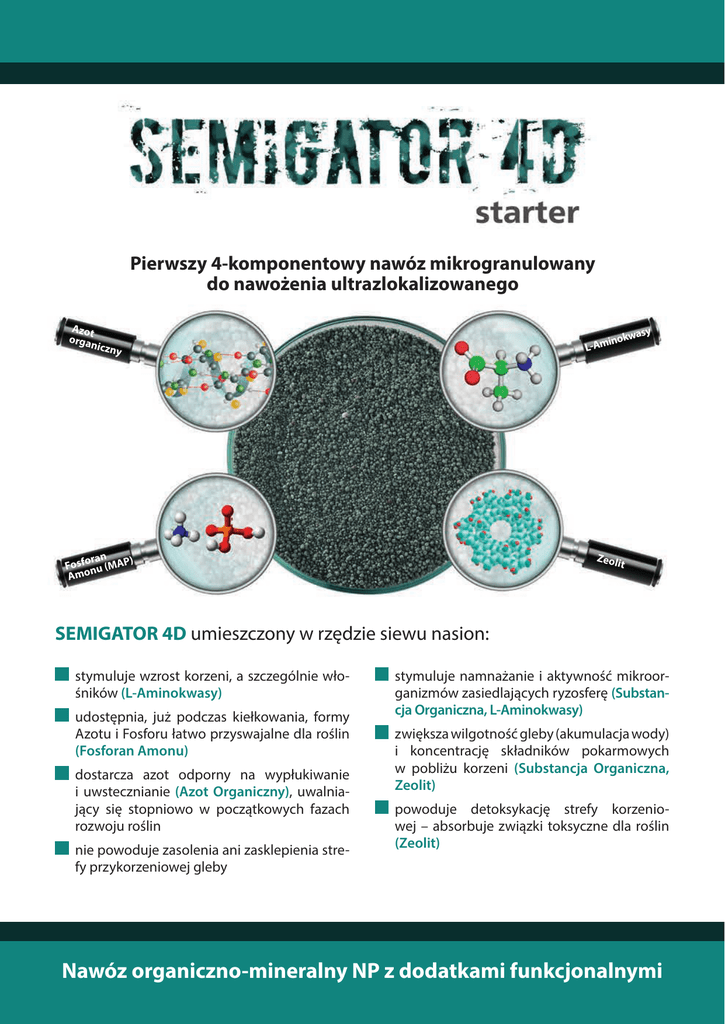 SEMIGATOR 4D

starter

Pierwszy 4-komponentowy nawóz mikrogranulowany do nawożenia ultrazlokalizowanego

Azot organiczny

L-Aminokwasy

Fosforan Amonu (MAP)

Zeolit

SEMIGATOR 4D umieszczony w rzędzie siewu nasion:

stymuluje wzrost korzeni, a szczególnie włośników (L-Aminokwasy)

udostępnia, już podczas kiełkowania, formy Azotu i Fosforu łatwo przyswajalne dla roślin (Fosforan Amonu)

dostarcza azot odporny na wypłukiwanie i uwstecznianie (Azot Organiczny), uwalniający się stopniowo w początkowych fazach rozwoju roślin

nie powoduje zasolenia ani zasklepienia strefy przykorzeniowej gleby

stymuluje namnażanie i aktywność mikroorganizmów zasiedlających ryzosferę (Substancja Organiczna, L-Aminokwasy)

zwiększa wilgotność gleby (akumulacja wody) i koncentrację składników pokarmowych w pobliżu korzeni (Substancja Organiczna, Zeolit)

powoduje detoksykację strefy korzeniowej – absorbuje związki toksyczne dla roślin (Zeolit)

Nawóz organiczno-mineralny NP z dodatkami funkcjonalnymi